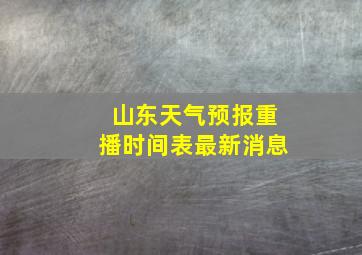 山东天气预报重播时间表最新消息